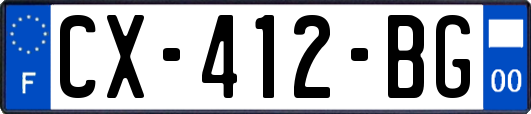 F
CX-412-BG
00